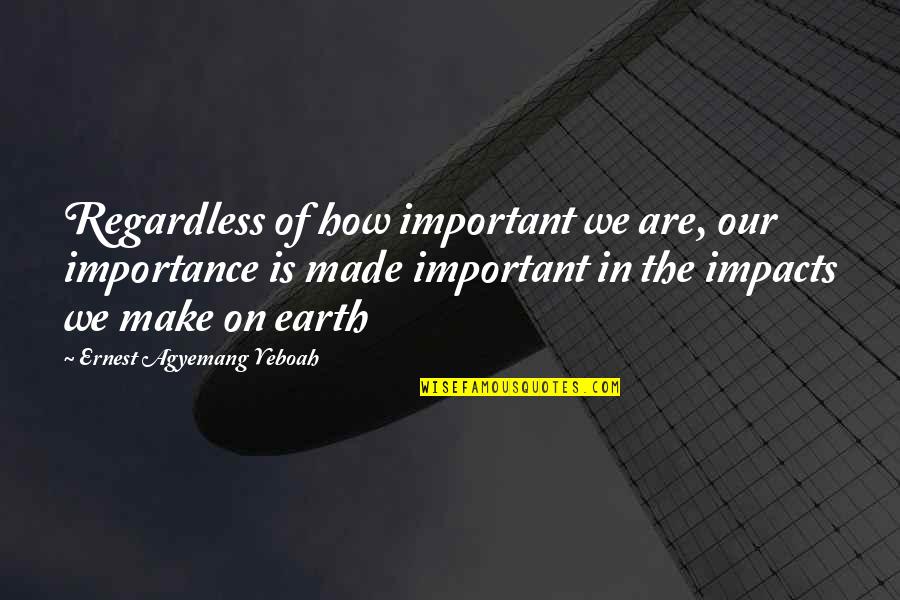 Regardless of how important we are, our importance is made important in the impacts we make on earth

~ Ernest Agyemang Yeboah

WISEFAMOUSQUOTES.COM